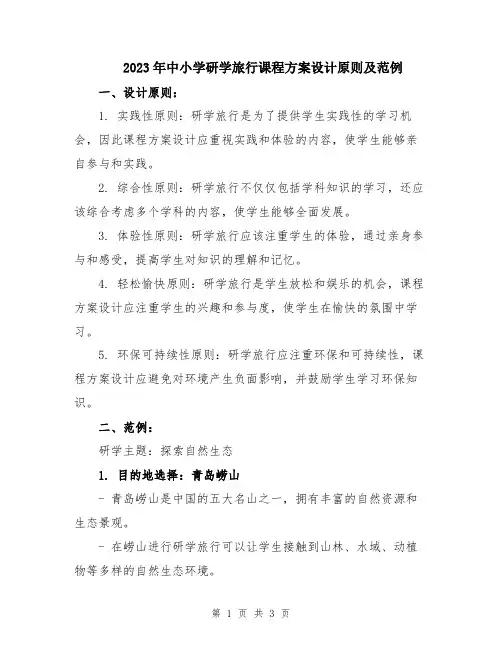 2023年中小学研学旅行课程方案设计原则及范例

一、设计原则：

1. 实践性原则：研学旅行是为了提供学生实践性的学习机会，因此课程方案设计应重视实践和体验的内容，使学生能够亲自参与和实践。

2. 综合性原则：研学旅行不仅仅包括学科知识的学习，还应该综合考虑多个学科的内容，使学生能够全面发展。

3. 体验性原则：研学旅行应该注重学生的体验，通过亲身参与和感受，提高学生对知识的理解和记忆。

4. 轻松愉快原则：研学旅行是学生放松和娱乐的机会，课程方案设计应注重学生的兴趣和参与度，使学生在愉快的氛围中学习。

5. 环保可持续性原则：研学旅行应注重环保和可持续性，课程方案设计应避免对环境产生负面影响，并鼓励学生学习环保知识。

二、范例：

研学主题：探索自然生态

1. 目的地选择：青岛崂山

- 青岛崂山是中国的五大名山之一，拥有丰富的自然资源和生态景观。

- 在崂山进行研学旅行可以让学生接触到山林、水域、动植物等多样的自然生态环境。

第 1 页 共 3 页